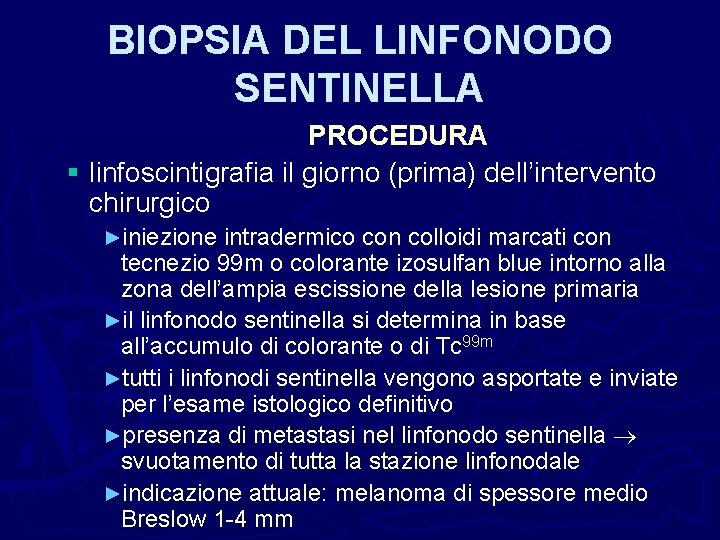 BIOPSIA DEL LINFONODO SENTINELLA

PROCEDURA

▪ linfoscintigrafia il giorno (prima) dell'intervento chirurgico

►iniezione intradermico con colloidi marcati con tecnezio 99m o colorante izosulfan blue intorno alla zona dell'ampia escissione della lesione primaria

►il linfonodo sentinella si determina in base all'accumulo di colorante o di $Tc^{99m}$

►tutti i linfonodi sentinella vengono asportate e inviate per l'esame istologico definitivo

►presenza di metastasi nel linfonodo sentinella $\rightarrow$ svuotamento di tutta la stazione linfonodale

►indicazione attuale: melanoma di spessore medio Breslow 1-4 mm